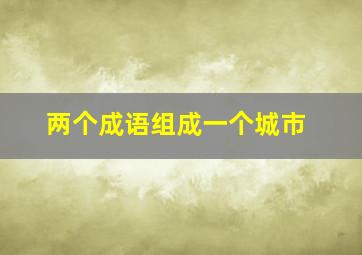 两个成语组成一个城市